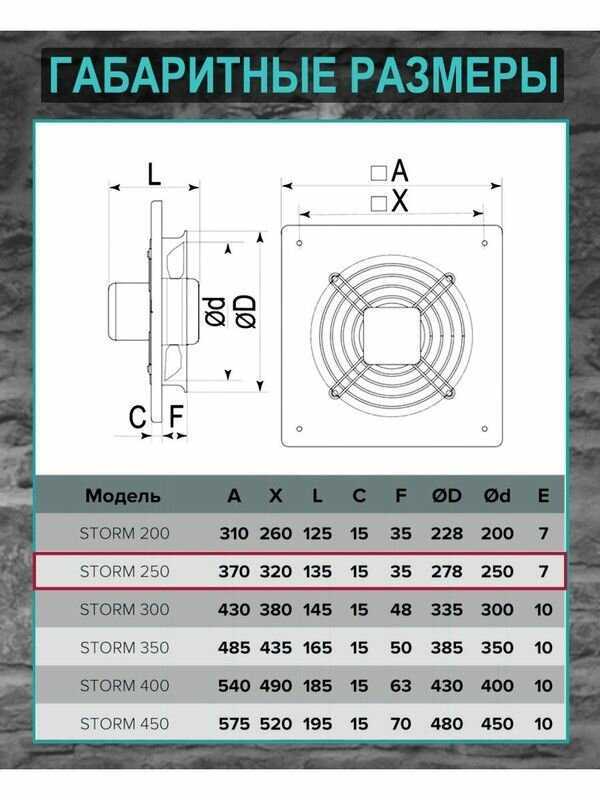 ГАБАРИТНЫЕ РАЗМЕРЫ

L

Ød

ØD

C

F

□A

□X

| Модель | A | X | L | C | F | ØD | Ød | E |
|---|---|---|---|---|---|---|---|---|
| STORM 200 | 310 | 260 | 125 | 15 | 35 | 228 | 200 | 7 |
| STORM 250 | 370 | 320 | 135 | 15 | 35 | 278 | 250 | 7 |
| STORM 300 | 430 | 380 | 145 | 15 | 48 | 335 | 300 | 10 |
| STORM 350 | 485 | 435 | 165 | 15 | 50 | 385 | 350 | 10 |
| STORM 400 | 540 | 490 | 185 | 15 | 63 | 430 | 400 | 10 |
| STORM 450 | 575 | 520 | 195 | 15 | 70 | 480 | 450 | 10 |